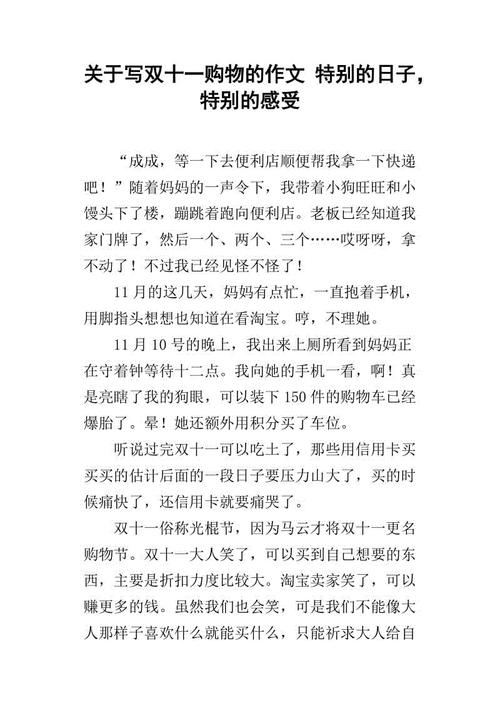 关于写双十一购物的作文 特别的日子，特别的感受

“成成，等一下去便利店顺便帮我拿一下快递吧！”随着妈妈的一声令下，我带着小狗旺旺和小馒头下了楼，蹦跳着跑向便利店。老板已经知道我家门牌了，然后一个、两个、三个……哎呀呀，拿不动了！不过我已经见怪不怪了！

11月的这几天，妈妈有点忙，一直抱着手机，用脚指头想想也知道在看淘宝。哼，不理她。

11月10号的晚上，我出来上厕所看到妈妈正在守着钟等待十二点。我向她的手机一看，啊！真是亮瞎了我的狗眼，可以装下150件的购物车已经爆胎了。晕！她还额外用积分买了车位。

听说过完双十一可以吃土了，那些用信用卡买买买的估计后面的一段日子要压力山大了，买的时候痛快了，还信用卡就要痛哭了。

双十一俗称光棍节，因为马云才将双十一更名购物节。双十一大人笑了，可以买到自己想要的东西，主要是折扣力度比较大。淘宝卖家笑了，可以赚更多的钱。虽然我们也会笑，可是我们不能像大人那样子喜欢什么就能买什么，只能祈求大人给自